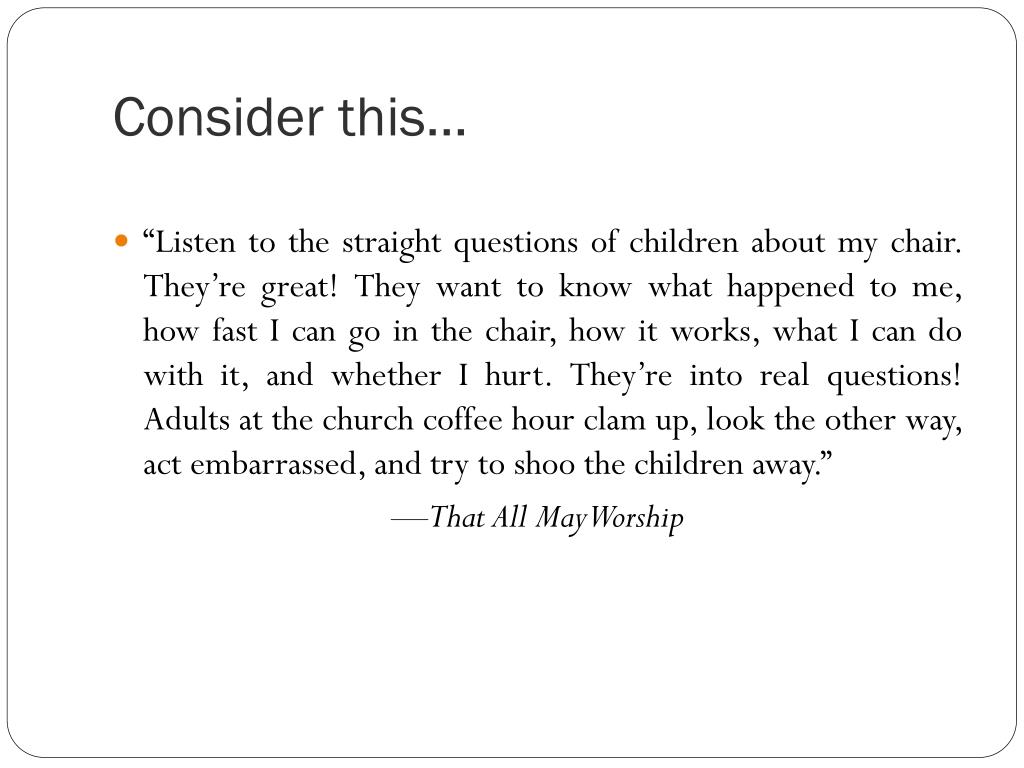 Consider this…

“Listen to the straight questions of children about my chair. They’re great! They want to know what happened to me, how fast I can go in the chair, how it works, what I can do with it, and whether I hurt. They’re into real questions! Adults at the church coffee hour clam up, look the other way, act embarrassed, and try to shoo the children away.”

—That All May Worship